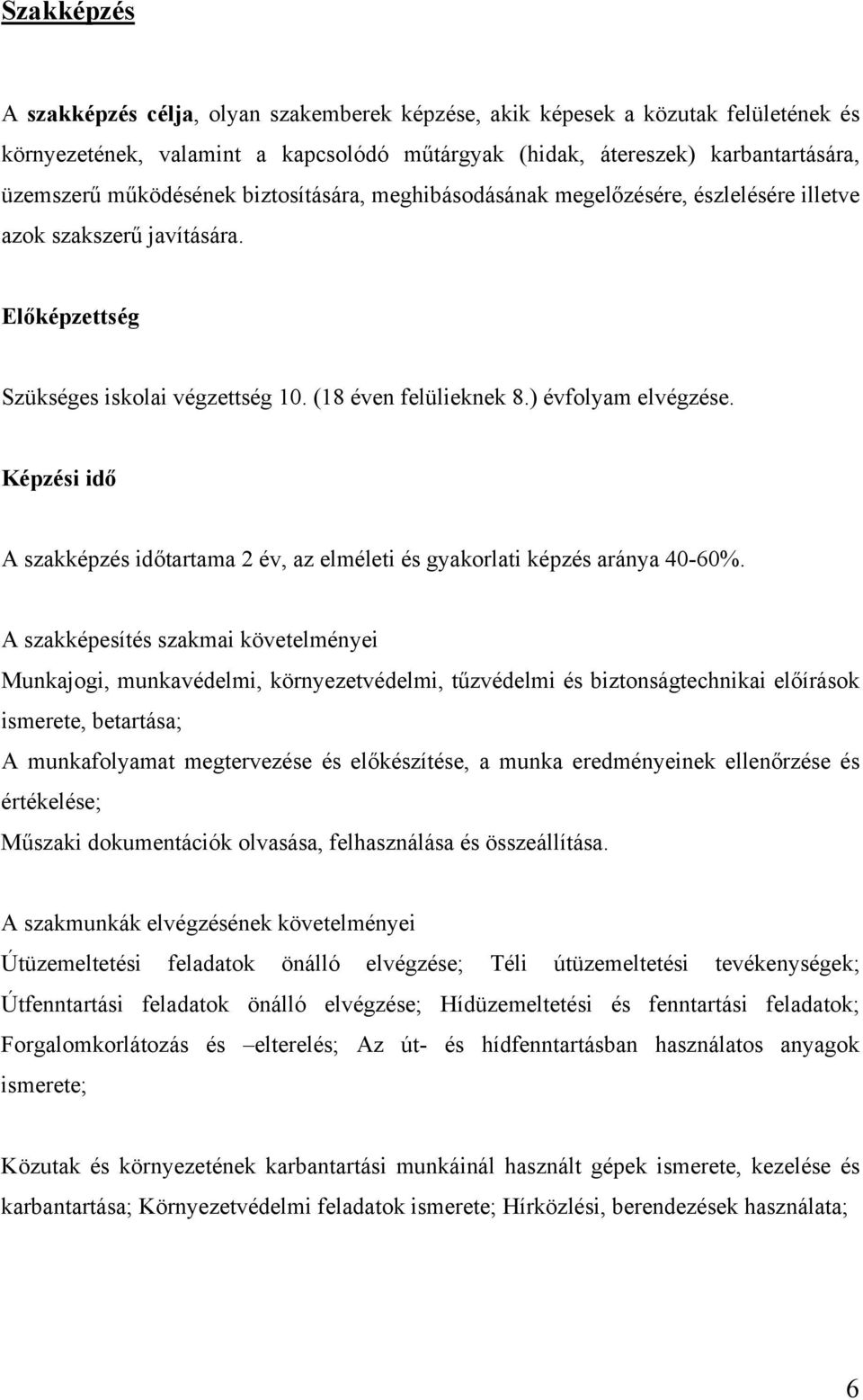 Szakképzés

A szakképzés célja, olyan szakemberek képzése, akik képesek a közutak felületének és környezetének, valamint a kapcsolódó műtárgyak (hidak, átereszek) karbantartására, üzemszerű működésének biztosítására, meghibásodásának megelőzésére, észlelésére illetve azok szakszerű javítására.

Előképzettség

Szükséges iskolai végzettség 10. (18 éven felülieknek 8.) évfolyam elvégzése.

Képzési idő

A szakképzés időtartama 2 év, az elméleti és gyakorlati képzés aránya 40-60%.

A szakképesítés szakmai követelményei

Munkajogi, munkavédelmi, környezetvédelmi, tűzvédelmi és biztonságtechnikai előírások ismerete, betartása;

A munkafolyamat megtervezése és előkészítése, a munka eredményeinek ellenőrzése és értékelése;

Műszaki dokumentációk olvasása, felhasználása és összeállítása.

A szakmunkák elvégzésének követelményei

Útüzemeltetési feladatok önálló elvégzése; Téli útüzemeltetési tevékenységek; Útfenntartási feladatok önálló elvégzése; Hídüzemeltetési és fenntartási feladatok; Forgalomkorlátozás és –elterelés; Az út- és hídfenntartásban használatos anyagok ismerete;

Közutak és környezetének karbantartási munkáinál használt gépek ismerete, kezelése és karbantartása; Környezetvédelmi feladatok ismerete; Hírközlési, berendezések használata;

6